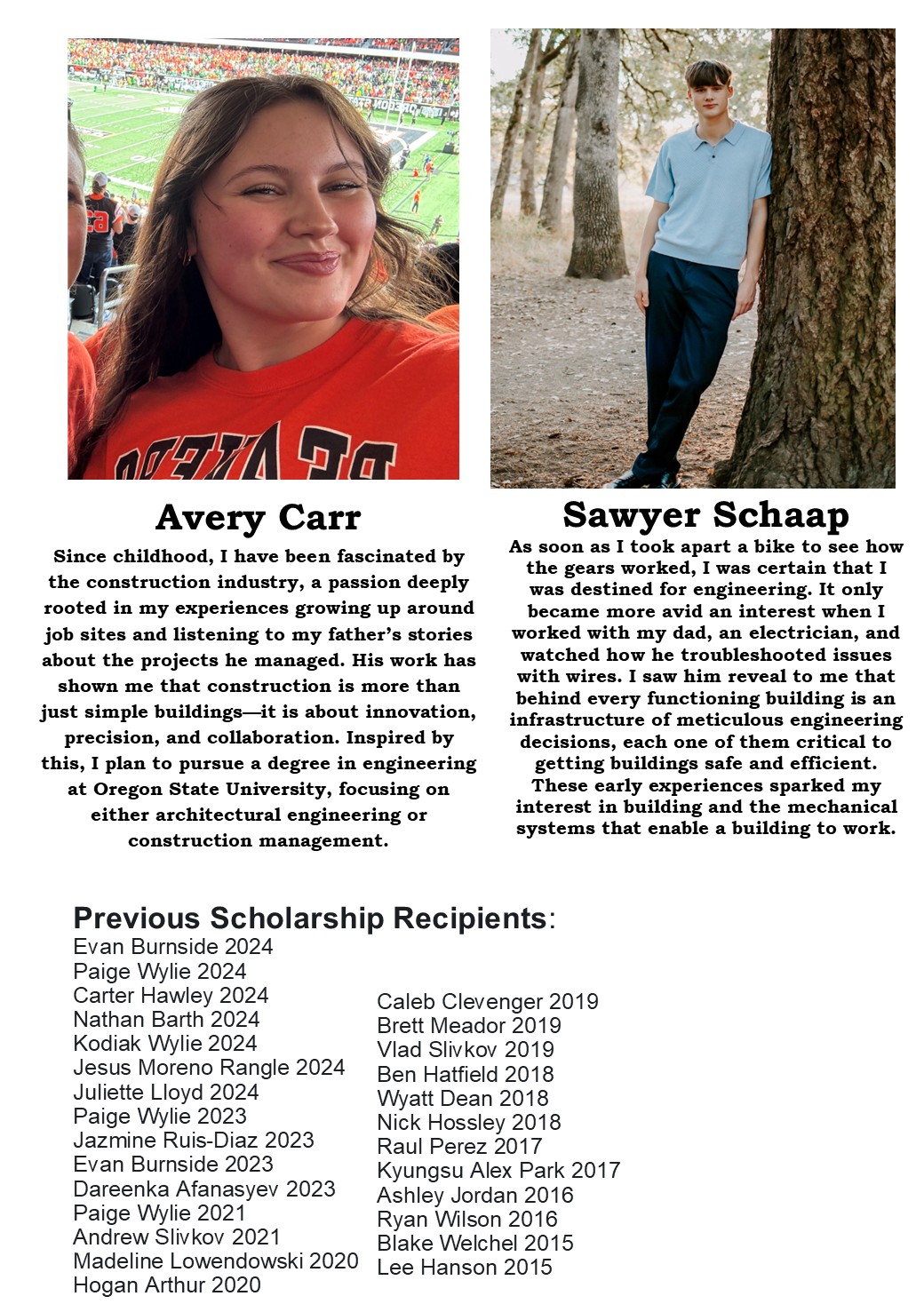 Avery Carr

Since childhood, I have been fascinated by the construction industry, a passion deeply rooted in my experiences growing up around job sites and listening to my father's stories about the projects he managed. His work has shown me that construction is more than just simple buildings—it is about innovation, precision, and collaboration. Inspired by this, I plan to pursue a degree in engineering at Oregon State University, focusing on either architectural engineering or construction management.

Sawyer Schaap

As soon as I took apart a bike to see how the gears worked, I was certain that I was destined for engineering. It only became more avid an interest when I worked with my dad, an electrician, and watched how he troubleshooted issues with wires. I saw him reveal to me that behind every functioning building is an infrastructure of meticulous engineering decisions, each one of them critical to getting buildings safe and efficient. These early experiences sparked my interest in building and the mechanical systems that enable a building to work.

Previous Scholarship Recipients:

Evan Burnside 2024
Paige Wylie 2024
Carter Hawley 2024
Nathan Barth 2024
Kodiak Wylie 2024
Jesus Moreno Rangle 2024
Juliette Lloyd 2024
Paige Wylie 2023
Jazmine Ruis-Diaz 2023
Evan Burnside 2023
Dareenka Afanasyev 2023
Paige Wylie 2021
Andrew Slivkov 2021
Madeline Lowendowski 2020
Hogan Arthur 2020

Caleb Clevenger 2019
Brett Meador 2019
Vlad Slivkov 2019
Ben Hatfield 2018
Wyatt Dean 2018
Nick Hossley 2018
Raul Perez 2017
Kyungsu Alex Park 2017
Ashley Jordan 2016
Ryan Wilson 2016
Blake Welchel 2015
Lee Hanson 2015